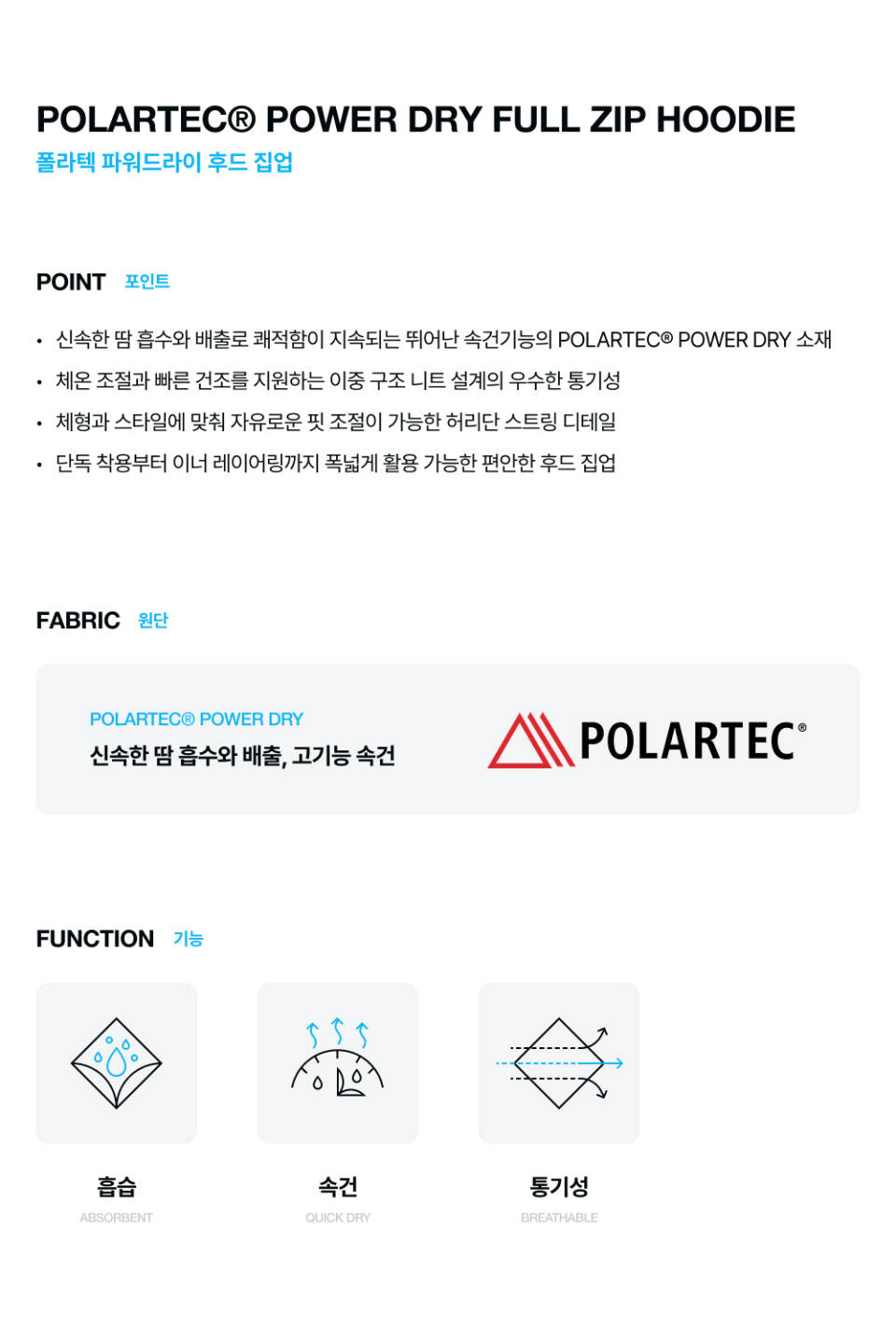 POLARTEC® POWER DRY FULL ZIP HOODIE
폴라텍 파워드라이 후드 집업

POINT 포인트

• 신속한 땀 흡수와 배출로 쾌적함이 지속되는 뛰어난 속건기능의 POLARTEC® POWER DRY 소재
• 체온 조절과 빠른 건조를 지원하는 이중 구조 니트 설계의 우수한 통기성
• 체형과 스타일에 맞춰 자유로운 핏 조절이 가능한 허리단 스트링 디테일
• 단독 착용부터 이너 레이어링까지 폭넓게 활용 가능한 편안한 후드 집업

FABRIC 원단

POLARTEC® POWER DRY
신속한 땀 흡수와 배출, 고기능 속건

POLARTEC®

FUNCTION 기능

흡습
ABSORBENT

속건
QUICK DRY

통기성
BREATHABLE